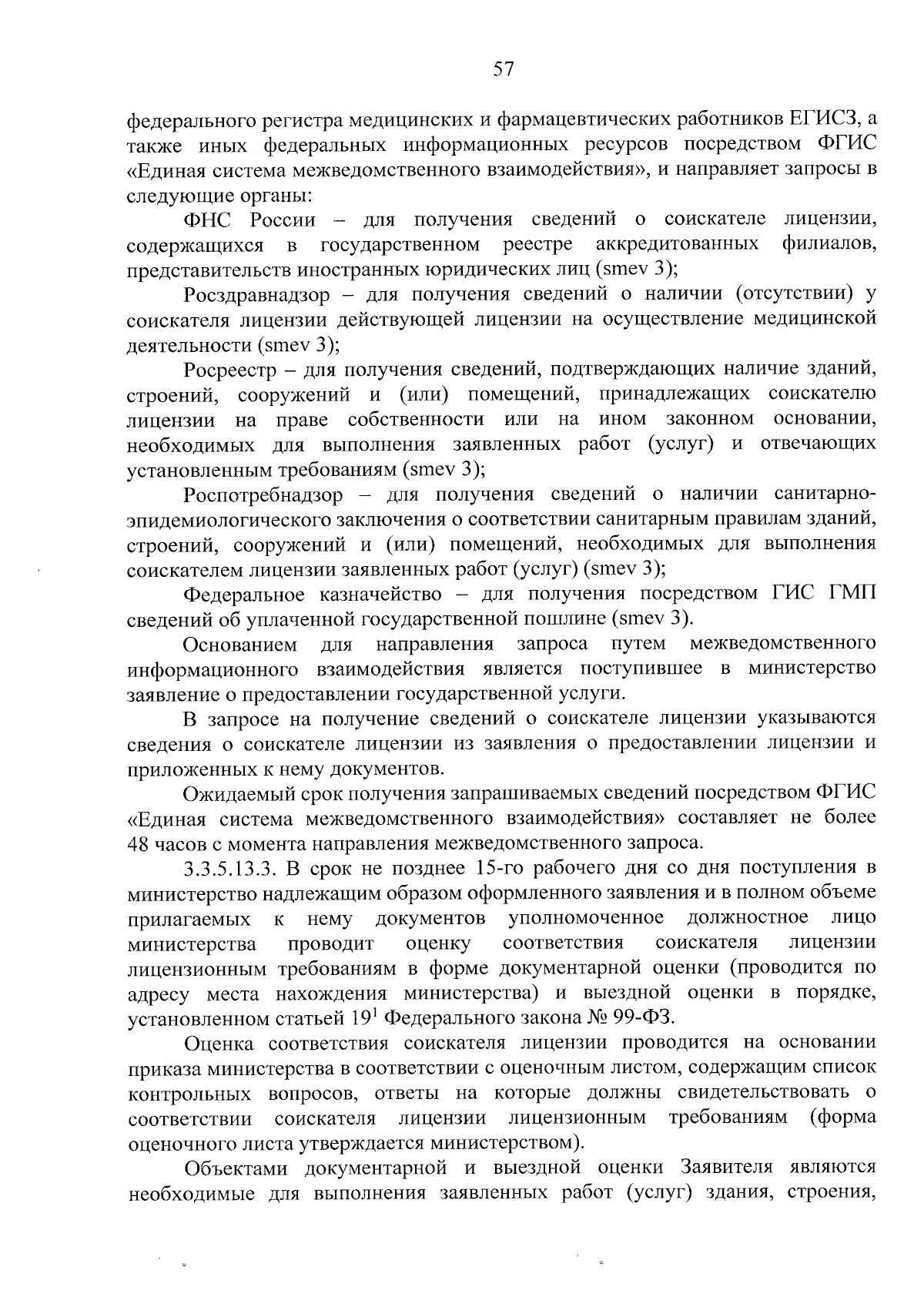 57

федерального регистра медицинских и фармацевтических работников ЕГИСЗ, а также иных федеральных информационных ресурсов посредством ФГИС «Единая система межведомственного взаимодействия», и направляет запросы в следующие органы:

ФНС России – для получения сведений о соискателе лицензии, содержащихся в государственном реестре аккредитованных филиалов, представительств иностранных юридических лиц (smev 3);

Росздравнадзор – для получения сведений о наличии (отсутствии) у соискателя лицензии действующей лицензии на осуществление медицинской деятельности (smev 3);

Росреестр – для получения сведений, подтверждающих наличие зданий, строений, сооружений и (или) помещений, принадлежащих соискателю лицензии на праве собственности или на ином законном основании, необходимых для выполнения заявленных работ (услуг) и отвечающих установленным требованиям (smev 3);

Роспотребнадзор – для получения сведений о наличии санитарно-эпидемиологического заключения о соответствии санитарным правилам зданий, строений, сооружений и (или) помещений, необходимых для выполнения соискателем лицензии заявленных работ (услуг) (smev 3);

Федеральное казначейство – для получения посредством ГИС ГМП сведений об уплаченной государственной пошлине (smev 3).

Основанием для направления запроса путем межведомственного информационного взаимодействия является поступившее в министерство заявление о предоставлении государственной услуги.

В запросе на получение сведений о соискателе лицензии указываются сведения о соискателе лицензии из заявления о предоставлении лицензии и приложенных к нему документов.

Ожидаемый срок получения запрашиваемых сведений посредством ФГИС «Единая система межведомственного взаимодействия» составляет не более 48 часов с момента направления межведомственного запроса.

3.3.5.13.3. В срок не позднее 15-го рабочего дня со дня поступления в министерство надлежащим образом оформленного заявления и в полном объеме прилагаемых к нему документов уполномоченное должностное лицо министерства проводит оценку соответствия соискателя лицензии лицензионным требованиям в форме документарной оценки (проводится по адресу места нахождения министерства) и выездной оценки в порядке, установленном статьей $19^1$ Федерального закона № 99-ФЗ.

Оценка соответствия соискателя лицензии проводится на основании приказа министерства в соответствии с оценочным листом, содержащим список контрольных вопросов, ответы на которые должны свидетельствовать о соответствии соискателя лицензии лицензионным требованиям (форма оценочного листа утверждается министерством).

Объектами документарной и выездной оценки Заявителя являются необходимые для выполнения заявленных работ (услуг) здания, строения,